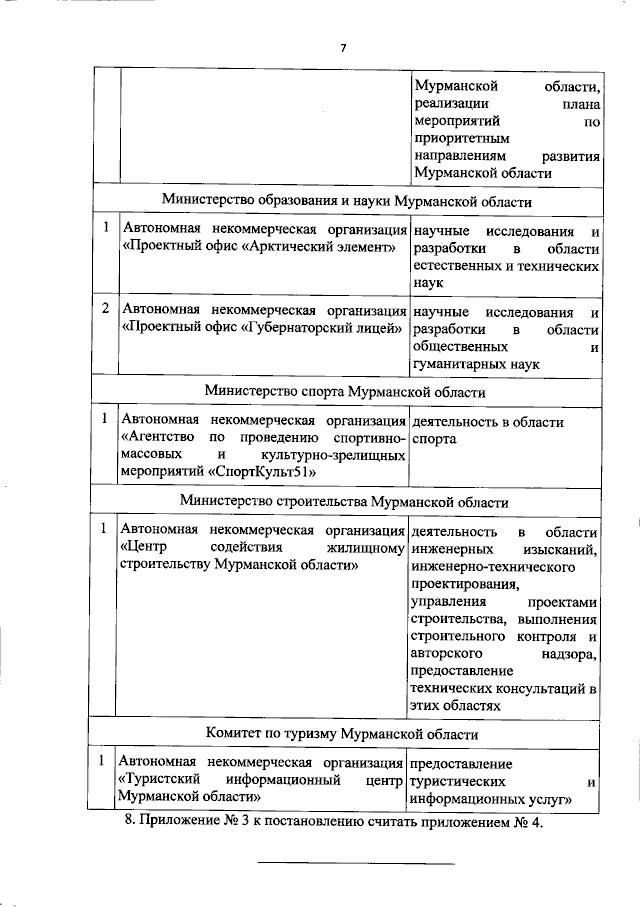 7

| | | |
|---|---|---|
| | | Мурманской области, реализации плана мероприятий по приоритетным направлениям развития Мурманской области |
| Министерство образования и науки Мурманской области | | |
| 1 | Автономная некоммерческая организация «Проектный офис «Арктический элемент» | научные исследования и разработки в области естественных и технических наук |
| 2 | Автономная некоммерческая организация «Проектный офис «Губернаторский лицей» | научные исследования и разработки в области общественных и гуманитарных наук |
| Министерство спорта Мурманской области | | |
| 1 | Автономная некоммерческая организация «Агентство по проведению спортивно-массовых и культурно-зрелищных мероприятий «СпортКульт51» | деятельность в области спорта |
| Министерство строительства Мурманской области | | |
| 1 | Автономная некоммерческая организация «Центр содействия жилищному строительству Мурманской области» | деятельность в области инженерных изысканий, инженерно-технического проектирования, управления проектами строительства, выполнения строительного контроля и авторского надзора, предоставление технических консультаций в этих областях |
| Комитет по туризму Мурманской области | | |
| 1 | Автономная некоммерческая организация «Туристский информационный центр Мурманской области» | предоставление туристических и информационных услуг» |

8. Приложение № 3 к постановлению считать приложением № 4.